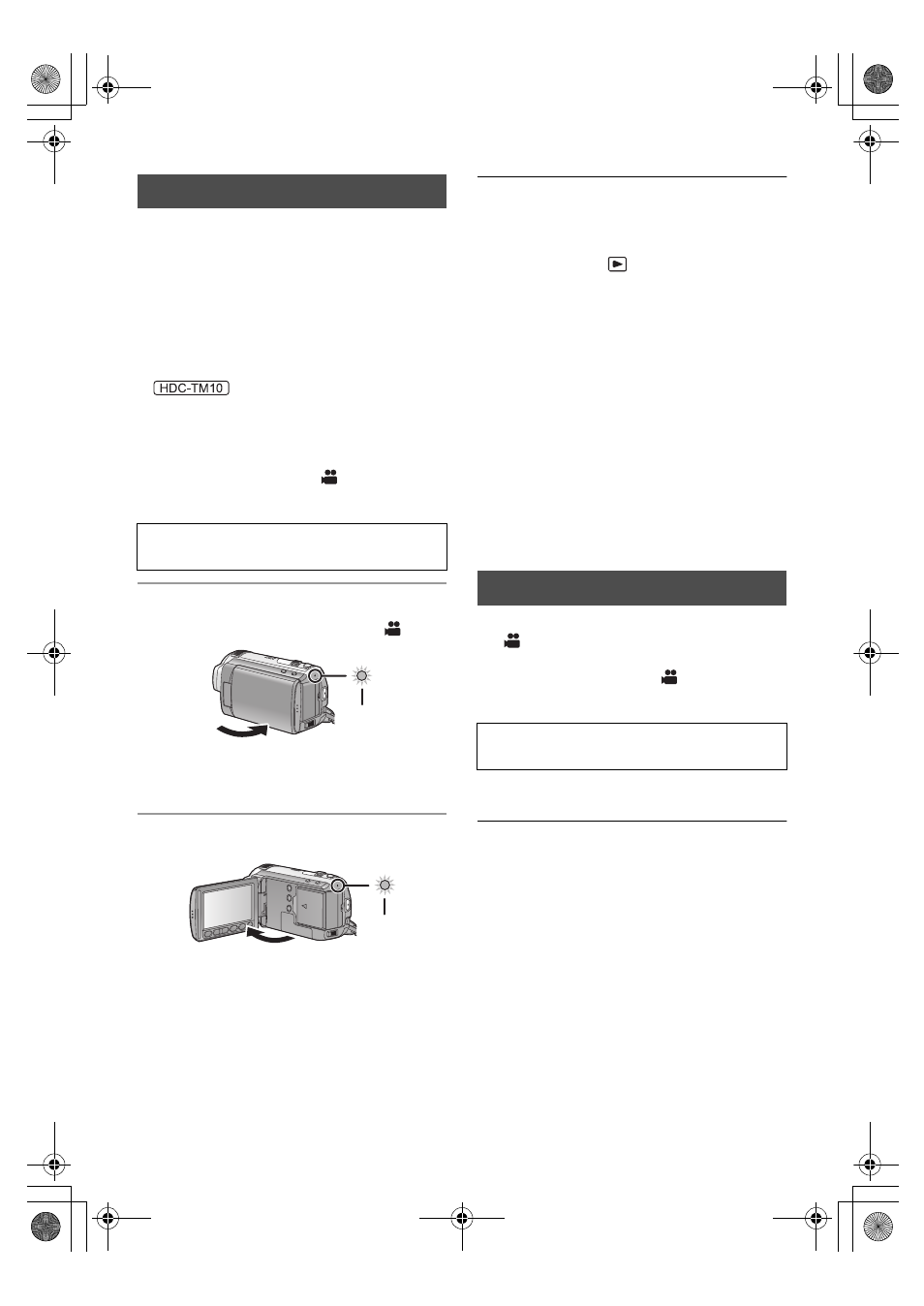 HDC-TM10